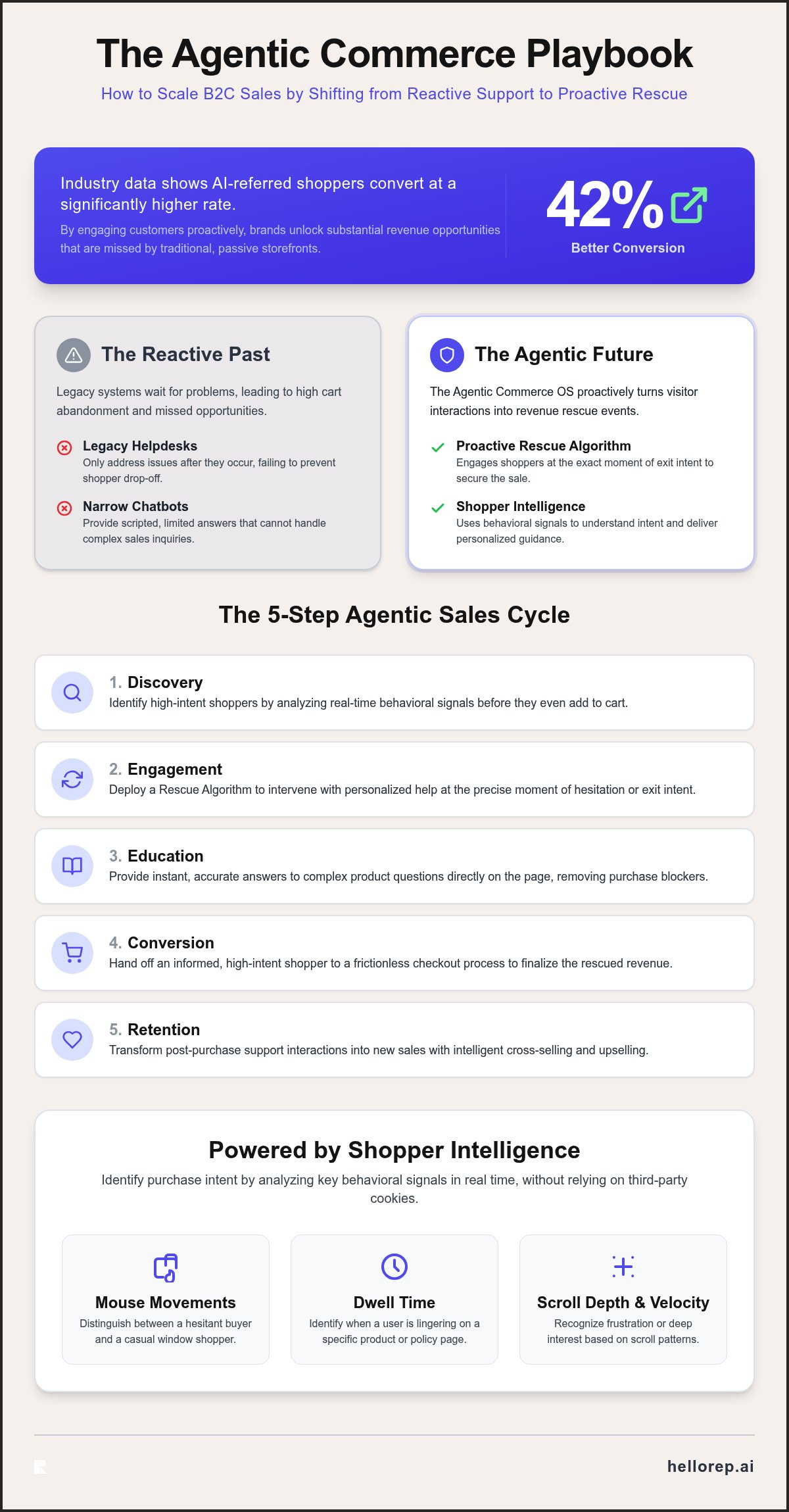 The Agentic Commerce Playbook

How to Scale B2C Sales by Shifting from Reactive Support to Proactive Rescue

Industry data shows AI-referred shoppers convert at a significantly higher rate.

By engaging customers proactively, brands unlock substantial revenue opportunities that are missed by traditional, passive storefronts.

42%

Better Conversion

The Reactive Past

Legacy systems wait for problems, leading to high cart abandonment and missed opportunities.

Legacy Helpdesks
Only address issues after they occur, failing to prevent shopper drop-off.

Narrow Chatbots
Provide scripted, limited answers that cannot handle complex sales inquiries.

The Agentic Future

The Agentic Commerce OS proactively turns visitor interactions into revenue rescue events.

Proactive Rescue Algorithm
Engages shoppers at the exact moment of exit intent to secure the sale.

Shopper Intelligence
Uses behavioral signals to understand intent and deliver personalized guidance.

The 5-Step Agentic Sales Cycle

1. Discovery
Identify high-intent shoppers by analyzing real-time behavioral signals before they even add to cart.

2. Engagement
Deploy a Rescue Algorithm to intervene with personalized help at the precise moment of hesitation or exit intent.

3. Education
Provide instant, accurate answers to complex product questions directly on the page, removing purchase blockers.

4. Conversion
Hand off an informed, high-intent shopper to a frictionless checkout process to finalize the rescued revenue.

5. Retention
Transform post-purchase support interactions into new sales with intelligent cross-selling and upselling.

Powered by Shopper Intelligence

Identify purchase intent by analyzing key behavioral signals in real time, without relying on third-party cookies.

Mouse Movements
Distinguish between a hesitant buyer and a casual window shopper.

Dwell Time
Identify when a user is lingering on a specific product or policy page.

Scroll Depth & Velocity
Recognize frustration or deep interest based on scroll patterns.

hellorep.ai